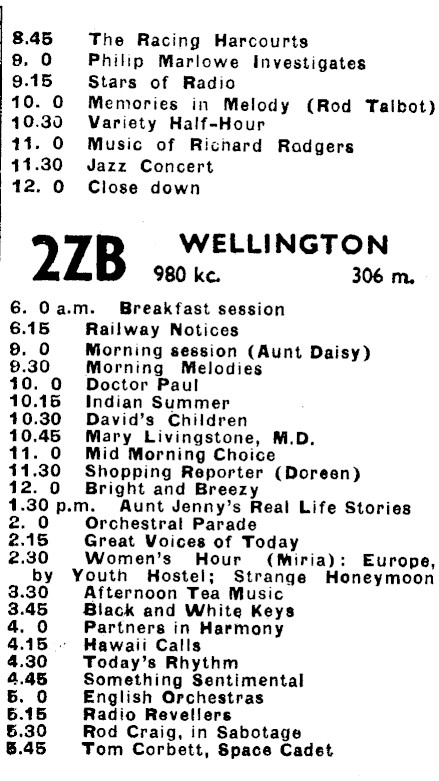 8.45 The Racing Harcourts
9. 0 Philip Marlowe Investigates
9.15 Stars of Radio
10. 0 Memories in Melody (Rod Talbot)
10.30 Variety Half-Hour
11. 0 Music of Richard Rodgers
11.30 Jazz Concert
12. 0 Close down

2ZB WELLINGTON
980 kc. 306 m.

6. 0 a.m. Breakfast session
6.15 Railway Notices
9. 0 Morning session (Aunt Daisy)
9.30 Morning Melodies
10. 0 Doctor Paul
10.15 Indian Summer
10.30 David's Children
10.45 Mary Livingstone, M.D.
11. 0 Mid Morning Choice
11.30 Shopping Reporter (Doreen)
12. 0 Bright and Breezy
1.30 p.m. Aunt Jenny's Real Life Stories
2. 0 Orchestral Parade
2.15 Great Voices of Today
2.30 Women's Hour (Miria): Europe, by Youth Hostel; Strange Honeymoon
3.30 Afternoon Tea Music
3.45 Black and White Keys
4. 0 Partners in Harmony
4.15 Hawaii Calls
4.30 Today's Rhythm
4.45 Something Sentimental
5. 0 English Orchestras
5.15 Radio Revellers
5.30 Rod Craig, in Sabotage
5.45 Tom Corbett, Space Cadet